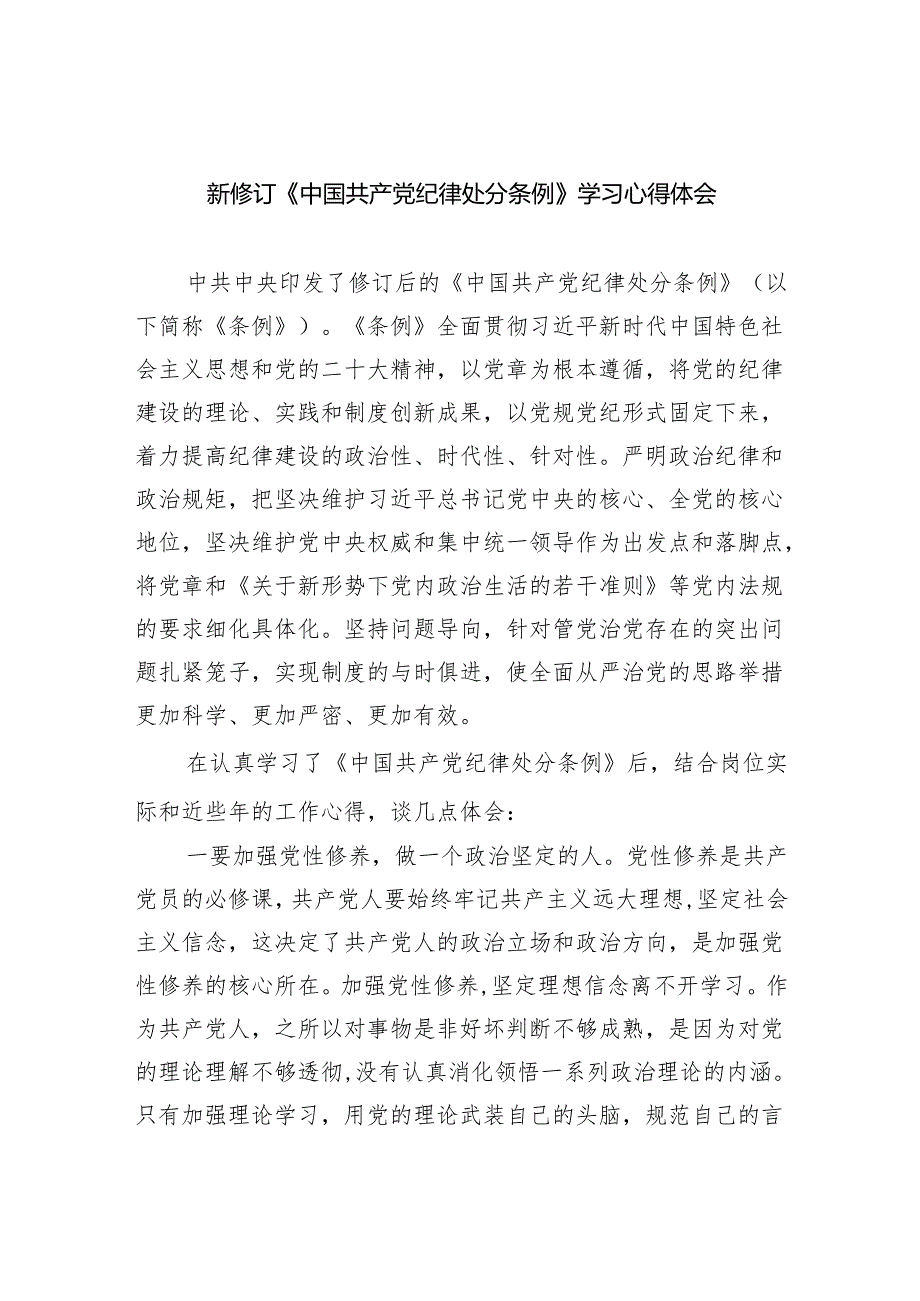 新修订《中国共产党纪律处分条例》学习心得体会

中共中央印发了修订后的《中国共产党纪律处分条例》（以下简称《条例》）。《条例》全面贯彻习近平新时代中国特色社会主义思想和党的二十大精神，以党章为根本遵循，将党的纪律建设的理论、实践和制度创新成果，以党规党纪形式固定下来，着力提高纪律建设的政治性、时代性、针对性。严明政治纪律和政治规矩，把坚决维护习近平总书记党中央的核心、全党的核心地位，坚决维护党中央权威和集中统一领导作为出发点和落脚点，将党章和《关于新形势下党内政治生活的若干准则》等党内法规的要求细化具体化。坚持问题导向，针对管党治党存在的突出问题扎紧笼子，实现制度的与时俱进，使全面从严治党的思路举措更加科学、更加严密、更加有效。

在认真学习了《中国共产党纪律处分条例》后，结合岗位实际和近些年的工作心得，谈几点体会：

一要加强党性修养，做一个政治坚定的人。党性修养是共产党员的必修课，共产党人要始终牢记共产主义远大理想，坚定社会主义信念，这决定了共产党人的政治立场和政治方向，是加强党性修养的核心所在。加强党性修养，坚定理想信念离不开学习。作为共产党人，之所以对事物是非好坏判断不够成熟，是因为对党的理论理解不够透彻，没有认真消化领悟一系列政治理论的内涵。只有加强理论学习，用党的理论武装自己的头脑，规范自己的言